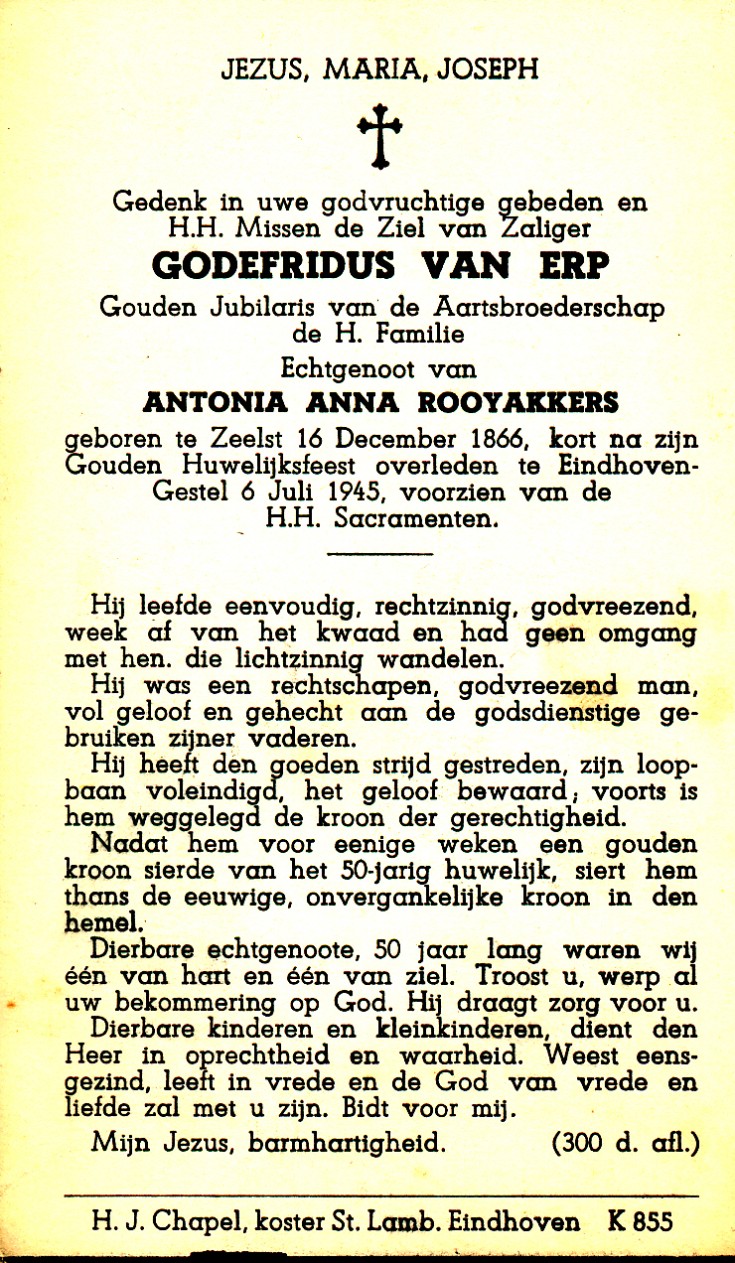 JEZUS, MARIA, JOSEPH

Gedenk in uwe godvruchtige gebeden en H.H. Missen de Ziel van Zaliger

GODEFRIDUS VAN ERP

Gouden Jubilaris van de Aartsbroederschap de H. Familie

Echtgenoot van

ANTONIA ANNA ROOYAKKERS

geboren te Zeelst 16 December 1866, kort na zijn Gouden Huwelijksfeest overleden te Eindhoven-Gestel 6 Juli 1945, voorzien van de H.H. Sacramenten.

Hij leefde eenvoudig, rechtzinnig, godvreezend, week af van het kwaad en had geen omgang met hen. die lichtzinnig wandelen.

Hij was een rechtschapen, godvreezend man, vol geloof en gehecht aan de godsdienstige gebruiken zijner vaderen.

Hij heeft den goeden strijd gestreden, zijn loopbaan voleindigd, het geloof bewaard; voorts is hem weggelegd de kroon der gerechtigheid.

Nadat hem voor eenige weken een gouden kroon sierde van het 50-jarig huwelijk, siert hem thans de eeuwige, onvergankelijke kroon in den hemel.

Dierbare echtgenoote, 50 jaar lang waren wij één van hart en één van ziel. Troost u, werp al uw bekommering op God. Hij draagt zorg voor u.

Dierbare kinderen en kleinkinderen, dient den Heer in oprechtheid en waarheid. Weest eensgezind, leeft in vrede en de God van vrede en liefde zal met u zijn. Bidt voor mij.

Mijn Jezus, barmhartigheid. (300 d. afl.)

H. J. Chapel, koster St. Lamb. Eindhoven K 855